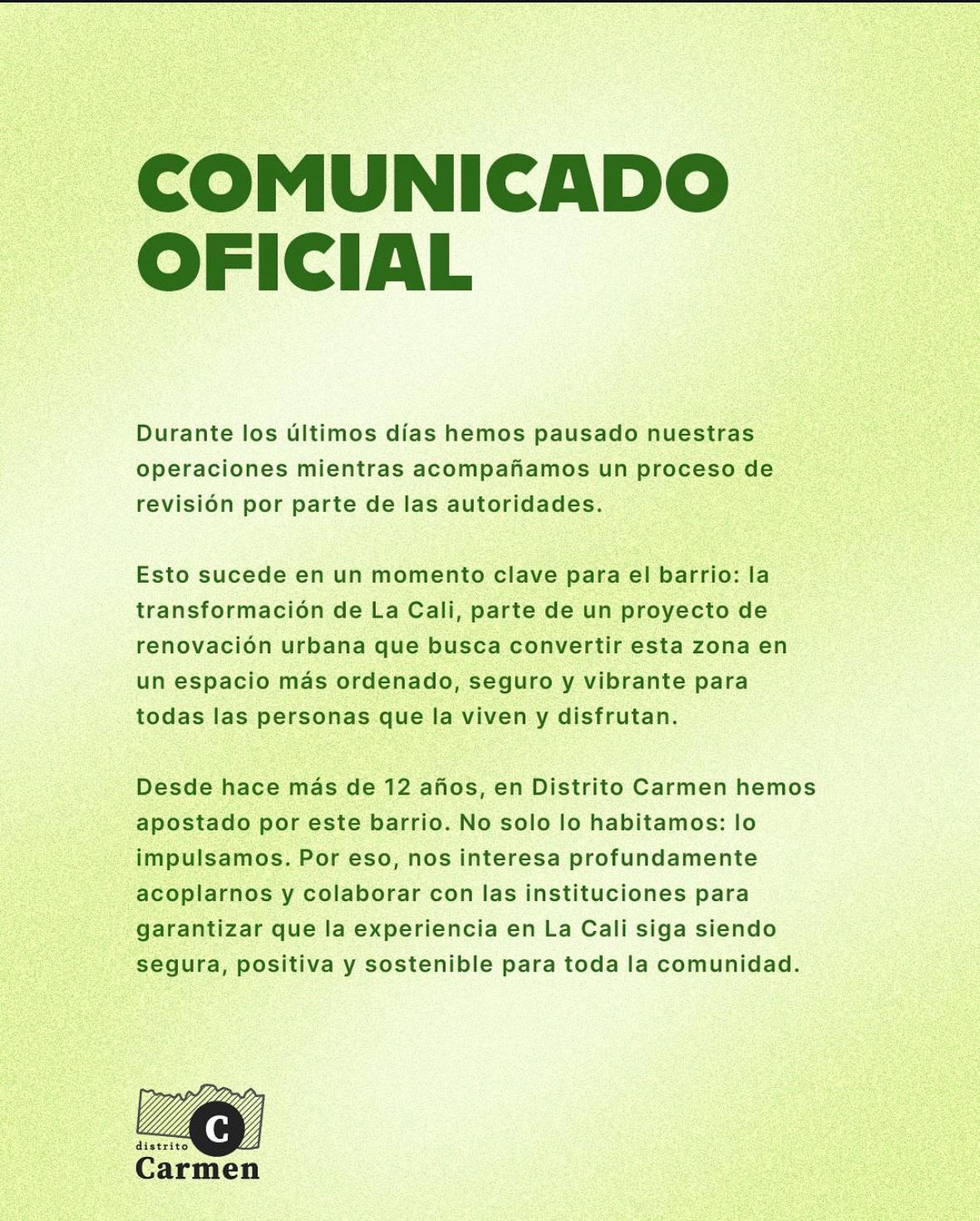 COMUNICADO OFICIAL

Durante los últimos días hemos pausado nuestras operaciones mientras acompañamos un proceso de revisión por parte de las autoridades.

Esto sucede en un momento clave para el barrio: la transformación de La Cali, parte de un proyecto de renovación urbana que busca convertir esta zona en un espacio más ordenado, seguro y vibrante para todas las personas que la viven y disfrutan.

Desde hace más de 12 años, en Distrito Carmen hemos apostado por este barrio. No solo lo habitamos: lo impulsamos. Por eso, nos interesa profundamente acoplarnos y colaborar con las instituciones para garantizar que la experiencia en La Cali siga siendo segura, positiva y sostenible para toda la comunidad.

C
distrito
Carmen